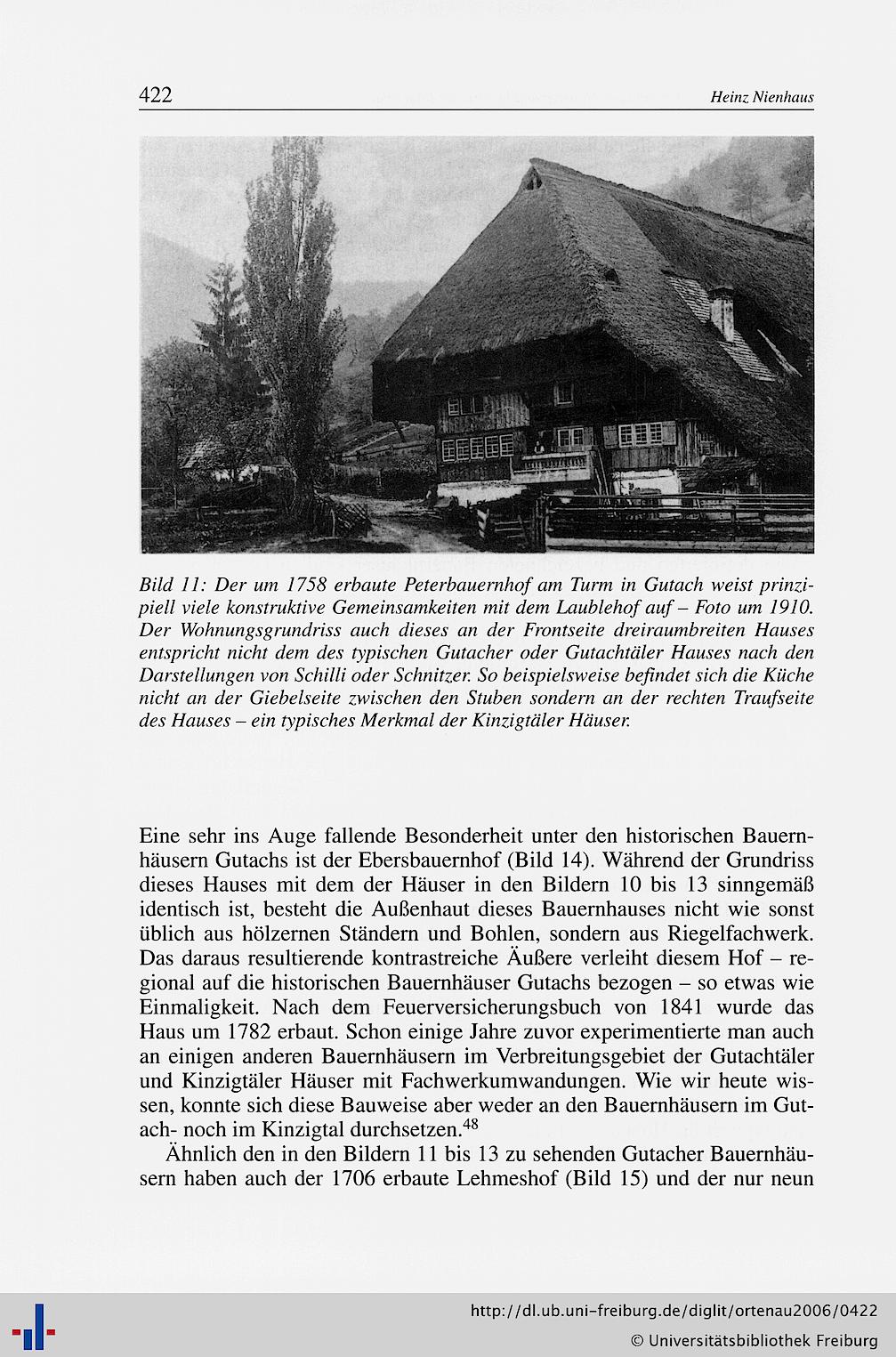 422 Heinz Nienhaus

Bild 11: Der um 1758 erbaute Peterbauernhof am Turm in Gutach weist prinzipiell viele konstruktive Gemeinsamkeiten mit dem Laublehof auf – Foto um 1910. Der Wohnungsgrundriss auch dieses an der Frontseite dreiraumbreiten Hauses entspricht nicht dem des typischen Gutacher oder Gutachtäler Hauses nach den Darstellungen von Schilli oder Schnitzer. So beispielsweise befindet sich die Küche nicht an der Giebelseite zwischen den Stuben sondern an der rechten Traufseite des Hauses – ein typisches Merkmal der Kinzigtäler Häuser.

Eine sehr ins Auge fallende Besonderheit unter den historischen Bauernhäusern Gutachs ist der Ebersbauernhof (Bild 14). Während der Grundriss dieses Hauses mit dem der Häuser in den Bildern 10 bis 13 sinngemäß identisch ist, besteht die Außenhaut dieses Bauernhauses nicht wie sonst üblich aus hölzernen Ständern und Bohlen, sondern aus Riegelfachwerk. Das daraus resultierende kontrastreiche Äußere verleiht diesem Hof – regional auf die historischen Bauernhäuser Gutachs bezogen – so etwas wie Einmaligkeit. Nach dem Feuerversicherungsbuch von 1841 wurde das Haus um 1782 erbaut. Schon einige Jahre zuvor experimentierte man auch an einigen anderen Bauernhäusern im Verbreitungsgebiet der Gutachtäler und Kinzigtäler Häuser mit Fachwerkumwandungen. Wie wir heute wissen, konnte sich diese Bauweise aber weder an den Bauernhäusern im Gutach- noch im Kinzigtal durchsetzen.$^{48}$

Ähnlich den in den Bildern 11 bis 13 zu sehenden Gutacher Bauernhäusern haben auch der 1706 erbaute Lehmeshof (Bild 15) und der nur neun

http://dl.ub.uni-freiburg.de/diglit/ortenau2006/0422
© Universitätsbibliothek Freiburg